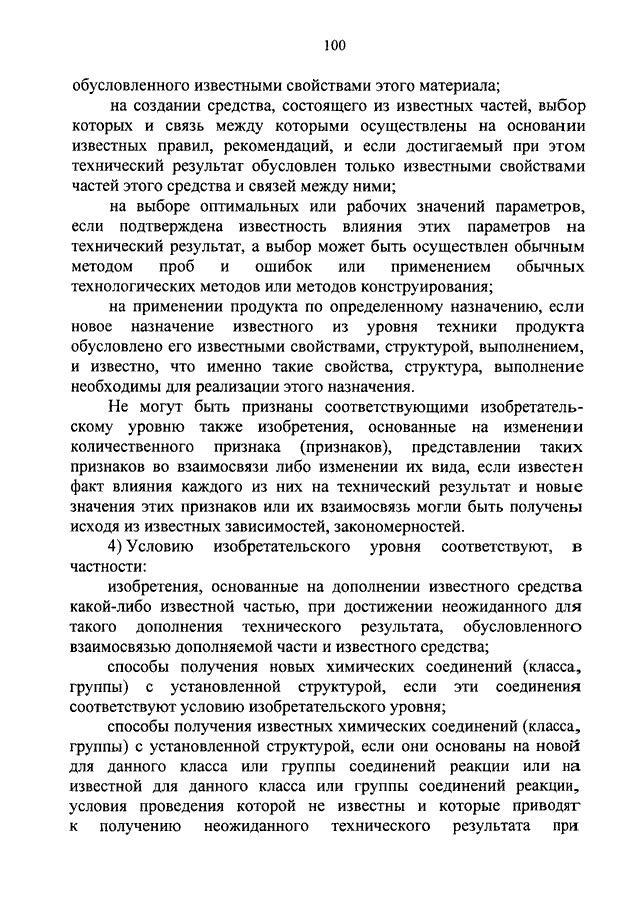 100

обусловленного известными свойствами этого материала;

на создании средства, состоящего из известных частей, выбор которых и связь между которыми осуществлены на основании известных правил, рекомендаций, и если достигаемый при этом технический результат обусловлен только известными свойствами частей этого средства и связей между ними;

на выборе оптимальных или рабочих значений параметров, если подтверждена известность влияния этих параметров на технический результат, а выбор может быть осуществлен обычным методом проб и ошибок или применением обычных технологических методов или методов конструирования;

на применении продукта по определенному назначению, если новое назначение известного из уровня техники продукта обусловлено его известными свойствами, структурой, выполнением, и известно, что именно такие свойства, структура, выполнение необходимы для реализации этого назначения.

Не могут быть признаны соответствующими изобретательскому уровню также изобретения, основанные на изменении количественного признака (признаков), представлении таких признаков во взаимосвязи либо изменении их вида, если известен факт влияния каждого из них на технический результат и новые значения этих признаков или их взаимосвязь могли быть получены исходя из известных зависимостей, закономерностей.

4) Условию изобретательского уровня соответствуют, в частности:

изобретения, основанные на дополнении известного средства какой-либо известной частью, при достижении неожиданного для такого дополнения технического результата, обусловленного взаимосвязью дополняемой части и известного средства;

способы получения новых химических соединений (класса, группы) с установленной структурой, если эти соединения соответствуют условию изобретательского уровня;

способы получения известных химических соединений (класса, группы) с установленной структурой, если они основаны на новой для данного класса или группы соединений реакции или на известной для данного класса или группы соединений реакции, условия проведения которой не известны и которые приводят к получению неожиданного технического результата при